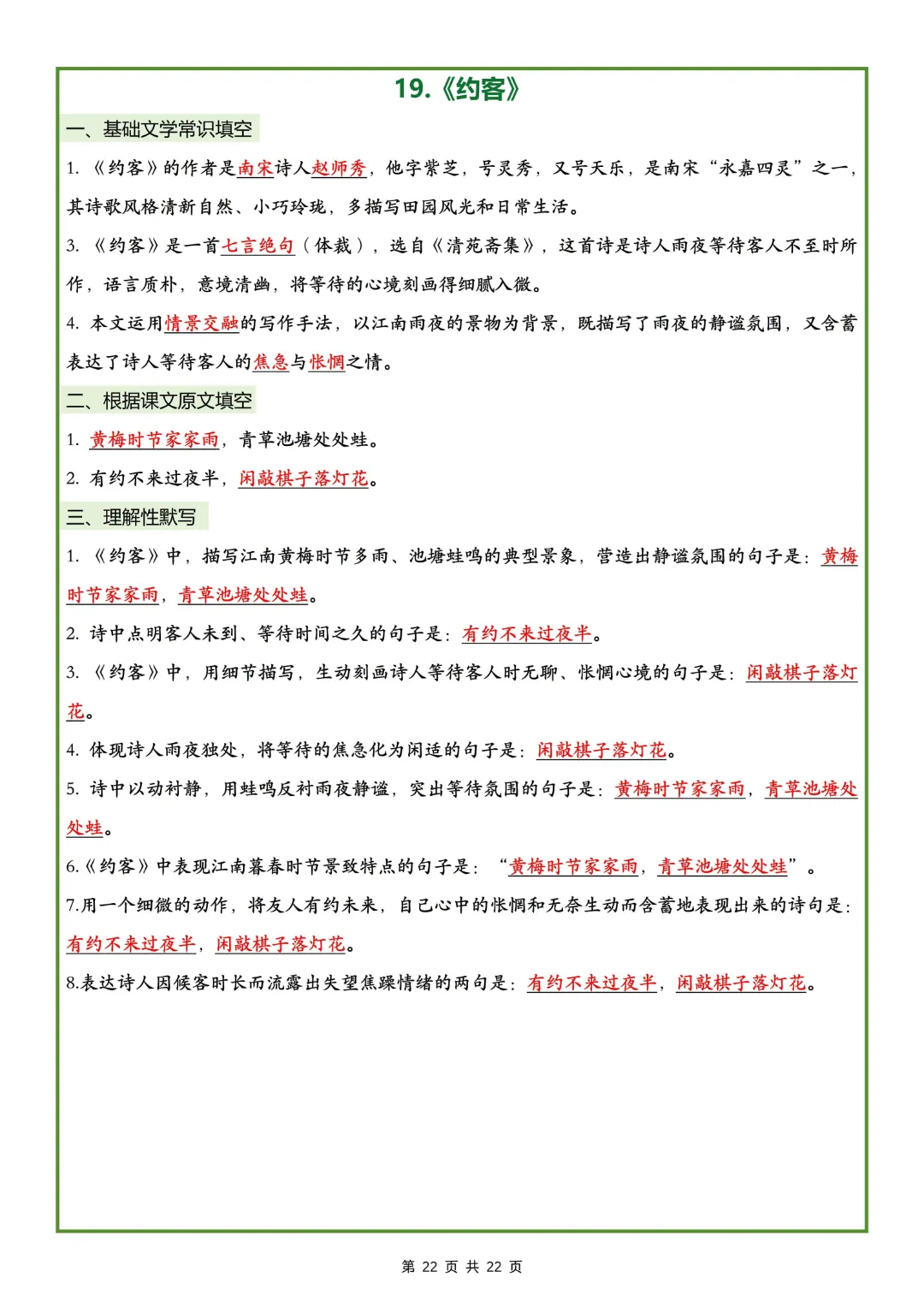 19.《约客》

一、基础文学常识填空

1. 《约客》的作者是南宋诗人赵师秀，他字紫芝，号灵秀，又号天乐，是南宋“永嘉四灵”之一，其诗歌风格清新自然、小巧玲珑，多描写田园风光和日常生活。

3. 《约客》是一首七言绝句（体裁），选自《清苑斋集》，这首诗是诗人雨夜等待客人不至时所作，语言质朴，意境清幽，将等待的心境刻画得细腻入微。

4. 本文运用情景交融的写作手法，以江南雨夜的景物为背景，既描写了雨夜的静谧氛围，又含蓄表达了诗人等待客人的焦急与怅惘之情。

二、根据课文原文填空

1. 黄梅时节家家雨，青草池塘处处蛙。

2. 有约不来过夜半，闲敲棋子落灯花。

三、理解性默写

1. 《约客》中，描写江南黄梅时节多雨、池塘蛙鸣的典型景象，营造出静谧氛围的句子是：黄梅时节家家雨，青草池塘处处蛙。

2. 诗中点明客人未到、等待时间之久的句子是：有约不来过夜半。

3. 《约客》中，用细节描写，生动刻画诗人等待客人时无聊、怅惘心境的句子是：闲敲棋子落灯花。

4. 体现诗人雨夜独处，将等待的焦急化为闲适的句子是：闲敲棋子落灯花。

5. 诗中以动衬静，用蛙鸣反衬雨夜静谧，突出等待氛围的句子是：黄梅时节家家雨，青草池塘处处蛙。

6.《约客》中表现江南暮春时节景致特点的句子是：“黄梅时节家家雨，青草池塘处处蛙”。

7.用一个细微的动作，将友人有约未来，自己心中的怅惘和无奈生动而含蓄地表现出来的诗句是：有约不来过夜半，闲敲棋子落灯花。

8.表达诗人因候客时长而流露出失望焦躁情绪的两句是：有约不来过夜半，闲敲棋子落灯花。

第 22 页 共 22 页